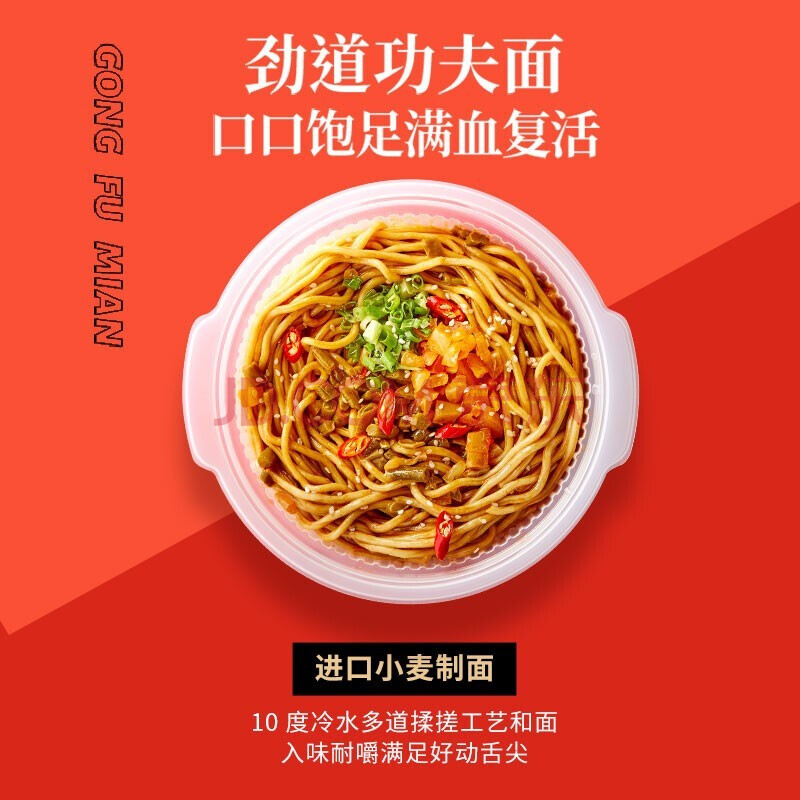 GONG FU MIAN

劲道功夫面
口口饱足满血复活

进口小麦制面

10 度冷水多道揉搓工艺和面
入味耐嚼满足好动舌尖